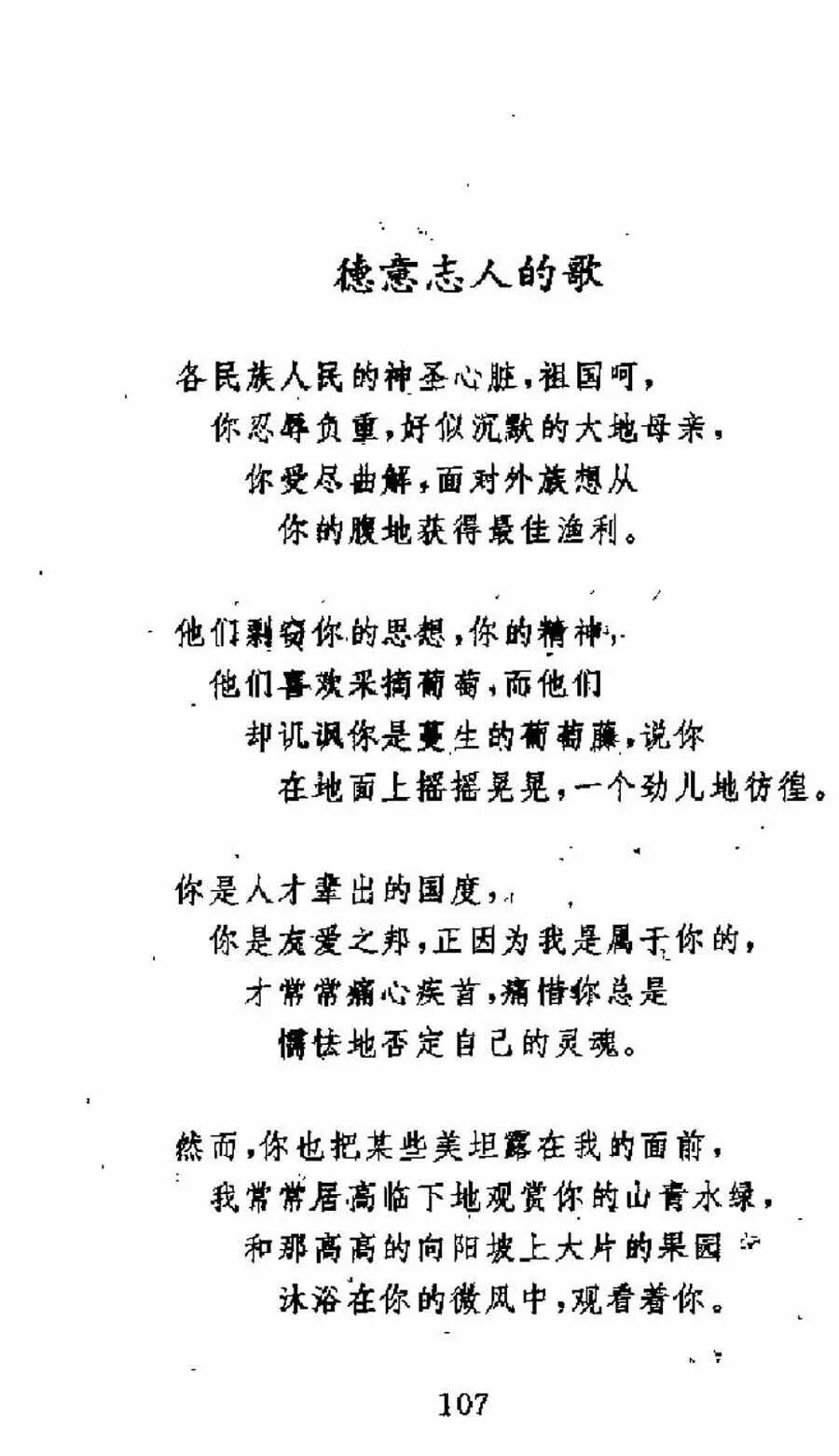 德意志人的歌

各民族人民的神圣心脏，祖国呵，
你忍辱负重，好似沉默的大地母亲，
你受尽曲解，面对外族想从
你的腹地获得最佳渔利。

他们剽窃你的思想，你的精神，
他们喜欢采摘葡萄，而他们
却讥讽你是蔓生的葡萄藤，说你
在地面上摇摇晃晃，一个劲儿地彷徨。

你是人才辈出的国度，
你是友爱之邦，正因为我是属于你的，
才常常痛心疾首，痛惜你总是
懦怯地否定自己的灵魂。

然而，你也把某些美坦露在我的面前，
我常常居高临下地观赏你的山青水绿，
和那高高的向阳坡上大片的果园
沐浴在你的微风中，观看着你。

107